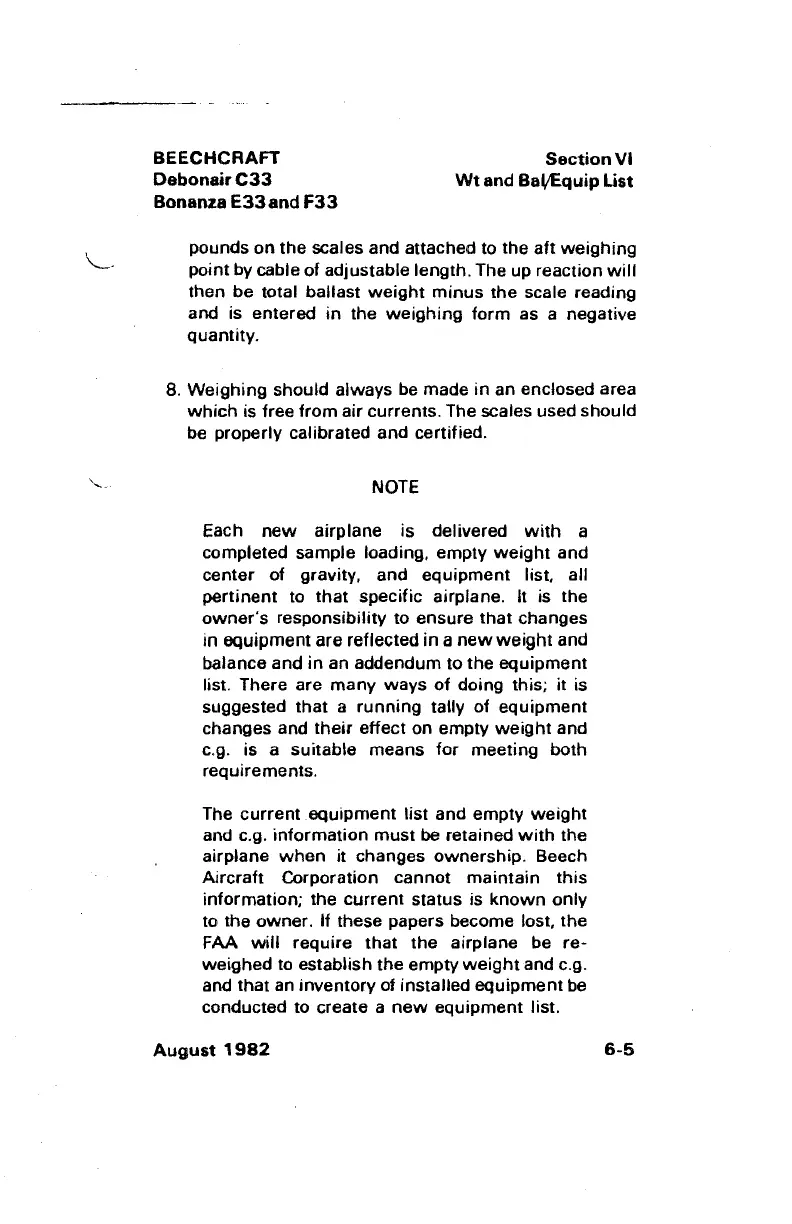 BEECHCRAFT
Debonair C33
Bonanza E33 and F33

Section VI
Wt and Bal/Equip List

pounds on the scales and attached to the aft weighing point by cable of adjustable length. The up reaction will then be total ballast weight minus the scale reading and is entered in the weighing form as a negative quantity.

8. Weighing should always be made in an enclosed area which is free from air currents. The scales used should be properly calibrated and certified.

NOTE

Each new airplane is delivered with a completed sample loading, empty weight and center of gravity, and equipment list, all pertinent to that specific airplane. It is the owner's responsibility to ensure that changes in equipment are reflected in a new weight and balance and in an addendum to the equipment list. There are many ways of doing this; it is suggested that a running tally of equipment changes and their effect on empty weight and c.g. is a suitable means for meeting both requirements.

The current equipment list and empty weight and c.g. information must be retained with the airplane when it changes ownership. Beech Aircraft Corporation cannot maintain this information; the current status is known only to the owner. If these papers become lost, the FAA will require that the airplane be reweighed to establish the empty weight and c.g. and that an inventory of installed equipment be conducted to create a new equipment list.

August 1982

6-5